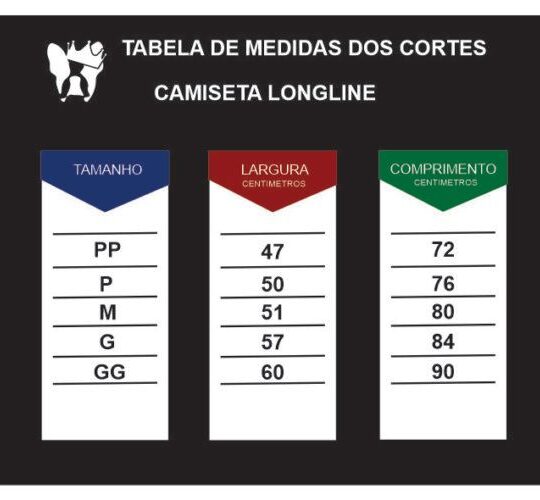 TABELA DE MEDIDAS DOS CORTES
CAMISETA LONGLINE

| TAMANHO | LARGURA CENTIMETROS | COMPRIMENTO CENTIMETROS |
|---|---|---|
| PP | 47 | 72 |
| P | 50 | 76 |
| M | 51 | 80 |
| G | 57 | 84 |
| GG | 60 | 90 |